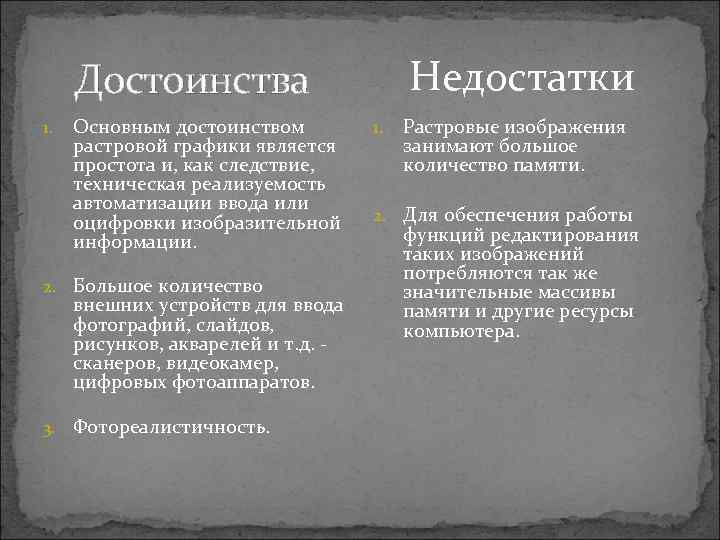 Достоинства

1. Основным достоинством растровой графики является простота и, как следствие, техническая реализуемость автоматизации ввода или оцифровки изобразительной информации.

2. Большое количество внешних устройств для ввода фотографий, слайдов, рисунков, акварелей и т.д. - сканеров, видеокамер, цифровых фотоаппаратов.

3. Фотореалистичность.

Недостатки

1. Растровые изображения занимают большое количество памяти.

2. Для обеспечения работы функций редактирования таких изображений потребляются так же значительные массивы памяти и другие ресурсы компьютера.